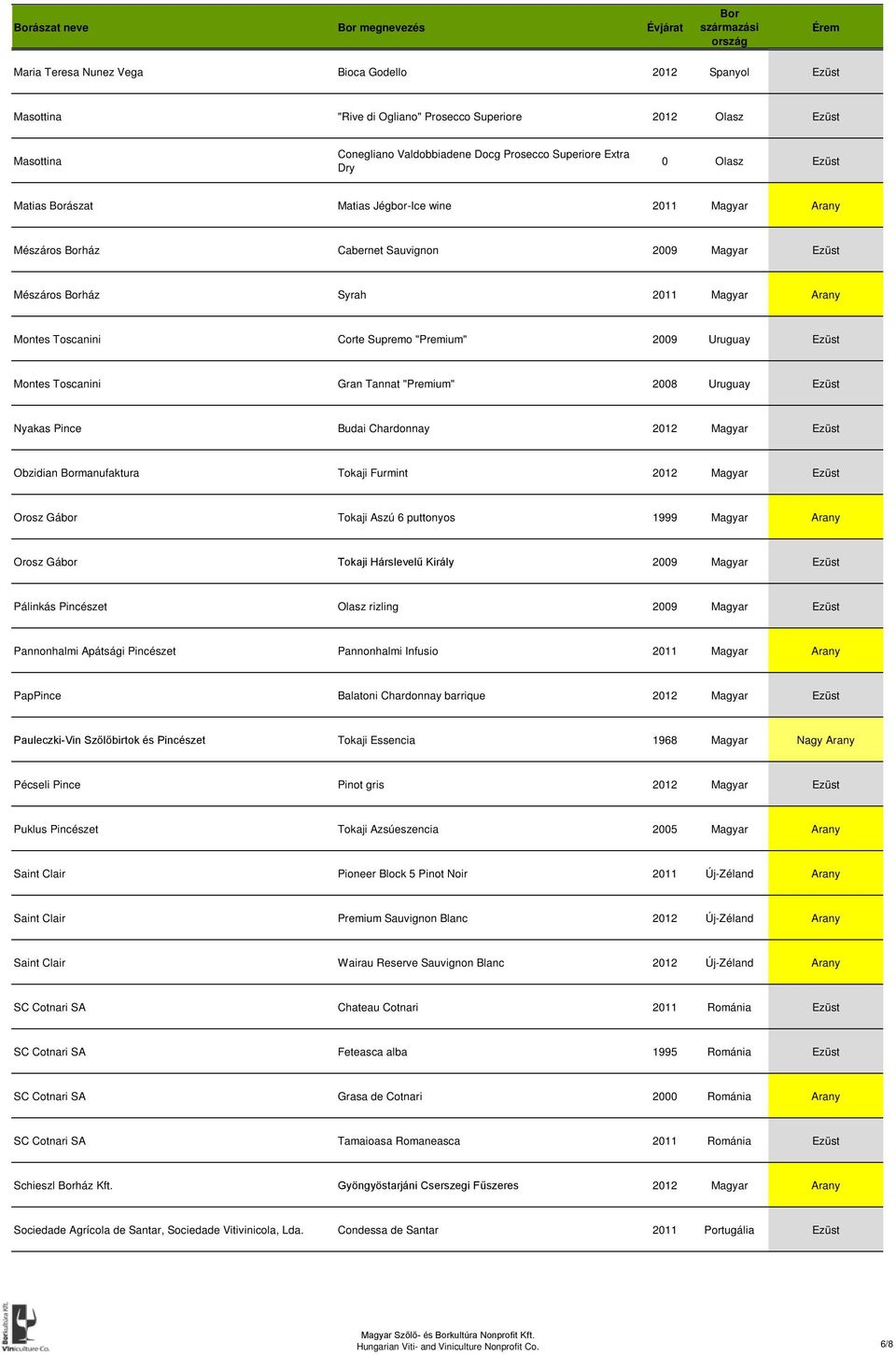 | Borászat neve | Bor megnevezés | Évjárat | Bor származási ország | Érem |
|---|---|---|---|---|
| Maria Teresa Nunez Vega | Bioca Godello | 2012 | Spanyol | Ezüst |
| Masottina | "Rive di Ogliano" Prosecco Superiore | 2012 | Olasz | Ezüst |
| Masottina | Conegliano Valdobbiadene Docg Prosecco Superiore Extra Dry | 0 | Olasz | Ezüst |
| Matias Borászat | Matias Jégbor-Ice wine | 2011 | Magyar | Arany |
| Mészáros Borház | Cabernet Sauvignon | 2009 | Magyar | Ezüst |
| Mészáros Borház | Syrah | 2011 | Magyar | Arany |
| Montes Toscanini | Corte Supremo "Premium" | 2009 | Uruguay | Ezüst |
| Montes Toscanini | Gran Tannat "Premium" | 2008 | Uruguay | Ezüst |
| Nyakas Pince | Budai Chardonnay | 2012 | Magyar | Ezüst |
| Obzidian Bormanufaktura | Tokaji Furmint | 2012 | Magyar | Ezüst |
| Orosz Gábor | Tokaji Aszú 6 puttonyos | 1999 | Magyar | Arany |
| Orosz Gábor | Tokaji Hárslevelű Király | 2009 | Magyar | Ezüst |
| Pálinkás Pincészet | Olasz rizling | 2009 | Magyar | Ezüst |
| Pannonhalmi Apátsági Pincészet | Pannonhalmi Infusio | 2011 | Magyar | Arany |
| PapPince | Balatoni Chardonnay barrique | 2012 | Magyar | Ezüst |
| Pauleczki-Vin Szőlőbirtok és Pincészet | Tokaji Essencia | 1968 | Magyar | Nagy Arany |
| Pécseli Pince | Pinot gris | 2012 | Magyar | Ezüst |
| Puklus Pincészet | Tokaji Azsúeszencia | 2005 | Magyar | Arany |
| Saint Clair | Pioneer Block 5 Pinot Noir | 2011 | Új-Zéland | Arany |
| Saint Clair | Premium Sauvignon Blanc | 2012 | Új-Zéland | Arany |
| Saint Clair | Wairau Reserve Sauvignon Blanc | 2012 | Új-Zéland | Arany |
| SC Cotnari SA | Chateau Cotnari | 2011 | Románia | Ezüst |
| SC Cotnari SA | Feteasca alba | 1995 | Románia | Ezüst |
| SC Cotnari SA | Grasa de Cotnari | 2000 | Románia | Arany |
| SC Cotnari SA | Tamaioasa Romaneasca | 2011 | Románia | Ezüst |
| Schieszl Borház Kft. | Gyöngyöstarjáni Cserszegi Fűszeres | 2012 | Magyar | Arany |
| Sociedade Agrícola de Santar, Sociedade Vitivinicola, Lda. | Condessa de Santar | 2011 | Portugália | Ezüst |

Borkultúra Kft. Viniculture Co.

Magyar Szőlő- és Borkultúra Nonprofit Kft.
Hungarian Viti- and Viniculture Nonprofit Co.

6/8